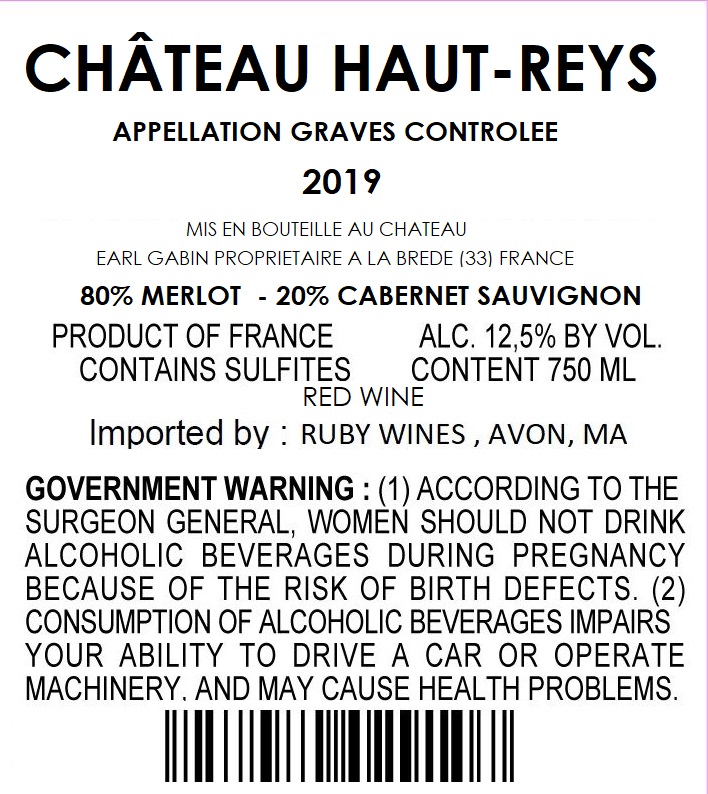 CHÂTEAU HAUT-REYS

APPELLATION GRAVES CONTROLEE

2019

MIS EN BOUTEILLE AU CHATEAU

EARL GABIN PROPRIETAIRE A LA BREDE (33) FRANCE

80% MERLOT - 20% CABERNET SAUVIGNON

PRODUCT OF FRANCE ALC. 12,5% BY VOL.

CONTAINS SULFITES CONTENT 750 ML

RED WINE

Imported by : RUBY WINES , AVON, MA

GOVERNMENT WARNING : (1) ACCORDING TO THE SURGEON GENERAL, WOMEN SHOULD NOT DRINK ALCOHOLIC BEVERAGES DURING PREGNANCY BECAUSE OF THE RISK OF BIRTH DEFECTS. (2) CONSUMPTION OF ALCOHOLIC BEVERAGES IMPAIRS YOUR ABILITY TO DRIVE A CAR OR OPERATE MACHINERY, AND MAY CAUSE HEALTH PROBLEMS.